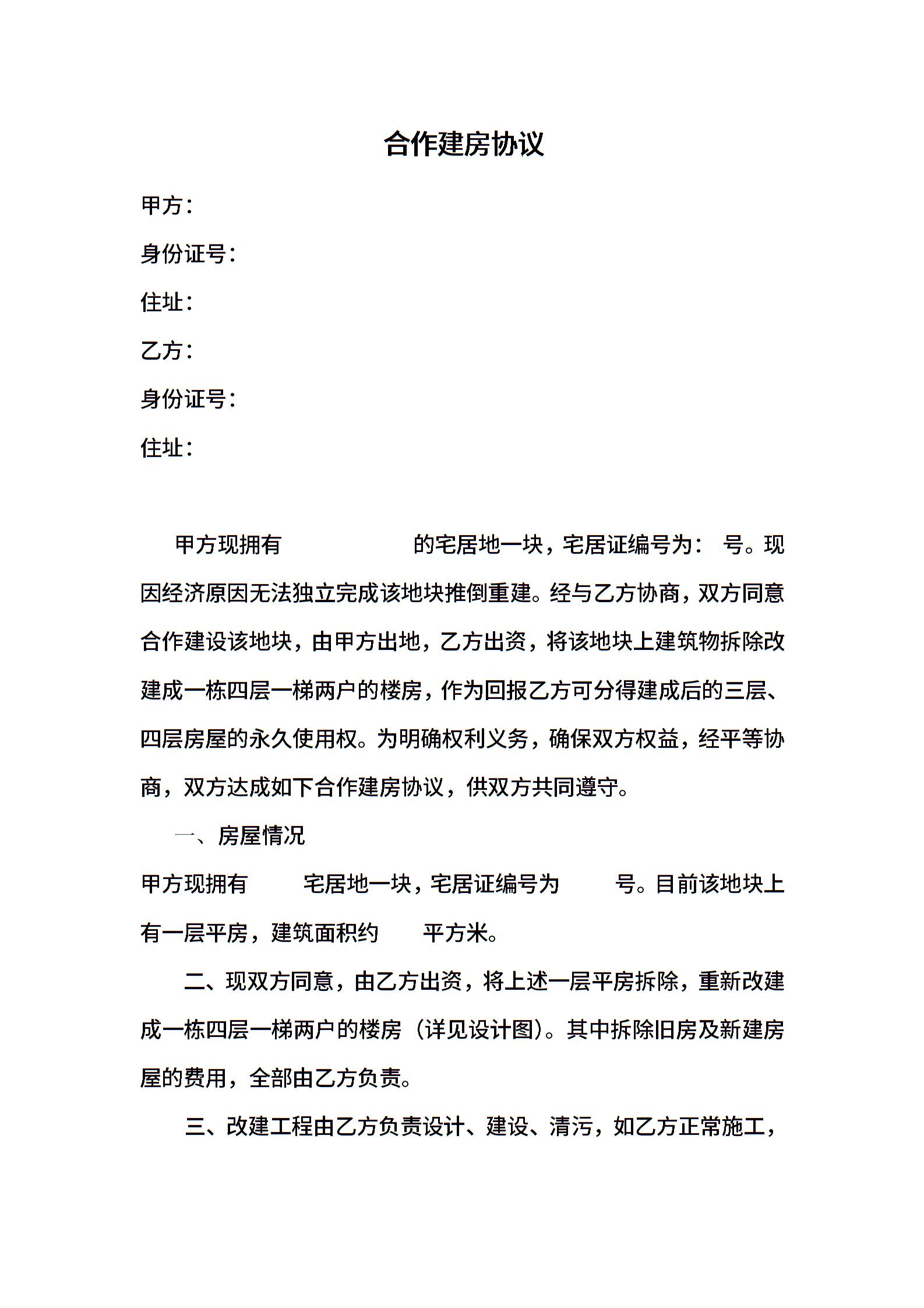 合作建房协议

甲方：

身份证号：

住址：

乙方：

身份证号：

住址：

甲方现拥有 的宅居地一块，宅居证编号为： 号。现因经济原因无法独立完成该地块推倒重建。经与乙方协商，双方同意合作建设该地块，由甲方出地，乙方出资，将该地块上建筑物拆除改建成一栋四层一梯两户的楼房，作为回报乙方可分得建成后的三层、四层房屋的永久使用权。为明确权利义务，确保双方权益，经平等协商，双方达成如下合作建房协议，供双方共同遵守。

一、房屋情况

甲方现拥有 宅居地一块，宅居证编号为 号。目前该地块上有一层平房，建筑面积约 平方米。

二、现双方同意，由乙方出资，将上述一层平房拆除，重新改建成一栋四层一梯两户的楼房（详见设计图）。其中拆除旧房及新建房屋的费用，全部由乙方负责。

三、改建工程由乙方负责设计、建设、清污，如乙方正常施工，